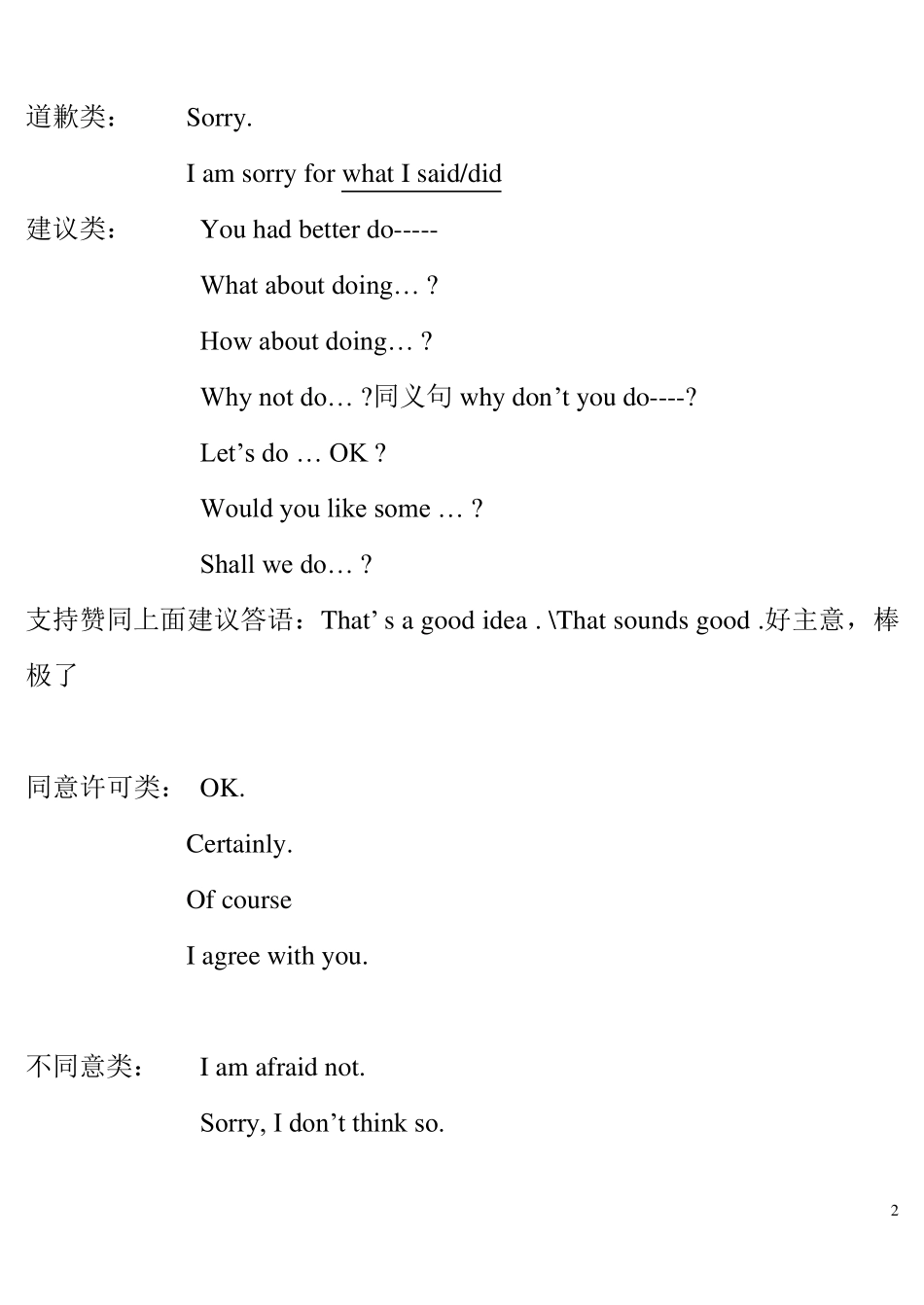 道歉类： Sorry.

I am sorry for what I said/did

建议类： You had better do-----

What about doing… ?

How about doing… ?

Why not do… ?同义句 why don’t you do----?

Let’s do … OK ?

Would you like some … ?

Shall we do… ?

支持赞同上面建议答语：That’ s a good idea . \That sounds good .好主意，棒极了

同意许可类： OK.

Certainly.

Of course

I agree with you.

不同意类： I am afraid not.

Sorry, I don’t think so.

2